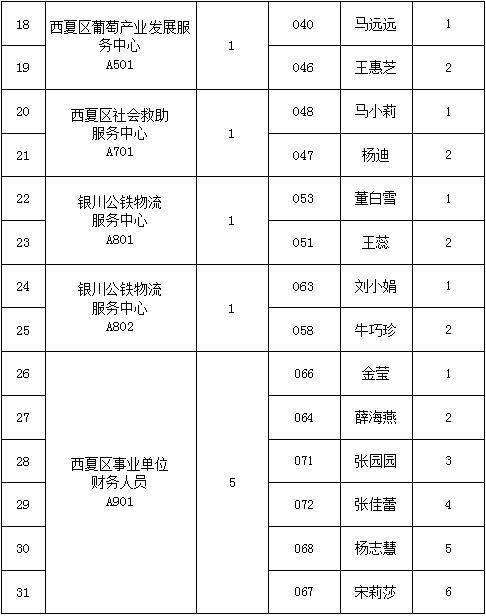 | 18 | 西夏区葡萄产业发展服务中心 A501 | 1 | 040 | 马远远 | 1 |
|---|---|---|---|---|---|
| 19 | | | 046 | 王惠芝 | 2 |
| 20 | 西夏区社会救助服务中心 A701 | 1 | 048 | 马小莉 | 1 |
| 21 | | | 047 | 杨迪 | 2 |
| 22 | 银川公铁物流服务中心 A801 | 1 | 053 | 董白雪 | 1 |
| 23 | | | 051 | 王蕊 | 2 |
| 24 | 银川公铁物流服务中心 A802 | 1 | 063 | 刘小娟 | 1 |
| 25 | | | 058 | 牛巧珍 | 2 |
| 26 | 西夏区事业单位财务人员 A901 | 5 | 066 | 金莹 | 1 |
| 27 | | | 064 | 薛海燕 | 2 |
| 28 | | | 071 | 张园园 | 3 |
| 29 | | | 072 | 张佳蕾 | 4 |
| 30 | | | 068 | 杨志慧 | 5 |
| 31 | | | 067 | 宋莉莎 | 6 |